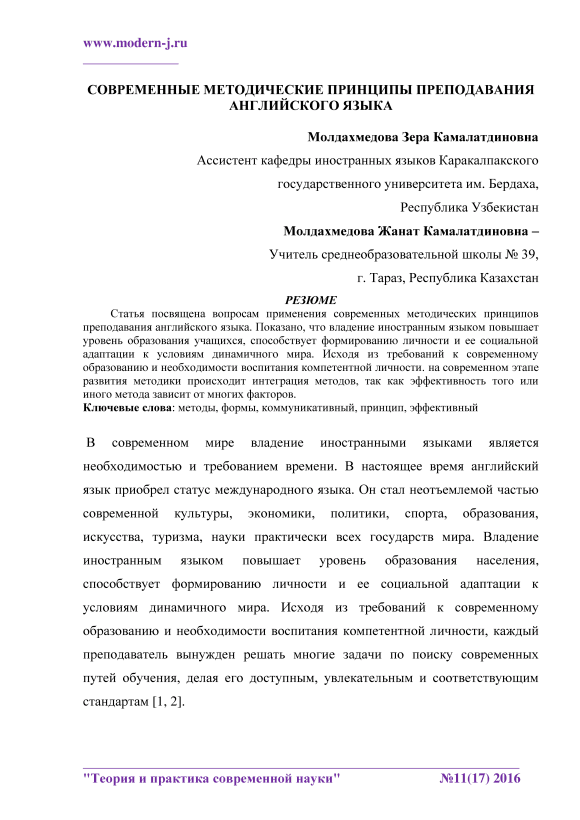 www.modern-j.ru

СОВРЕМЕННЫЕ МЕТОДИЧЕСКИЕ ПРИНЦИПЫ ПРЕПОДАВАНИЯ АНГЛИЙСКОГО ЯЗЫКА

Молдахмедова Зера Камалатдиновна

Ассистент кафедры иностранных языков Каракалпакского государственного университета им. Бердаха, Республика Узбекистан

Молдахмедова Жанат Камалатдиновна –

Учитель среднеобразовательной школы № 39, г. Тараз, Республика Казахстан

РЕЗЮМЕ

Статья посвящена вопросам применения современных методических принципов преподавания английского языка. Показано, что владение иностранным языком повышает уровень образования учащихся, способствует формированию личности и ее социальной адаптации к условиям динамичного мира. Исходя из требований к современному образованию и необходимости воспитания компетентной личности. на современном этапе развития методики происходит интеграция методов, так как эффективность того или иного метода зависит от многих факторов.

Ключевые слова: методы, формы, коммуникативный, принцип, эффективный

В современном мире владение иностранными языками является необходимостью и требованием времени. В настоящее время английский язык приобрел статус международного языка. Он стал неотъемлемой частью современной культуры, экономики, политики, спорта, образования, искусства, туризма, науки практически всех государств мира. Владение иностранным языком повышает уровень образования населения, способствует формированию личности и ее социальной адаптации к условиям динамичного мира. Исходя из требований к современному образованию и необходимости воспитания компетентной личности, каждый преподаватель вынужден решать многие задачи по поиску современных путей обучения, делая его доступным, увлекательным и соответствующим стандартам [1, 2].

"Теория и практика современной науки" №11(17) 2016